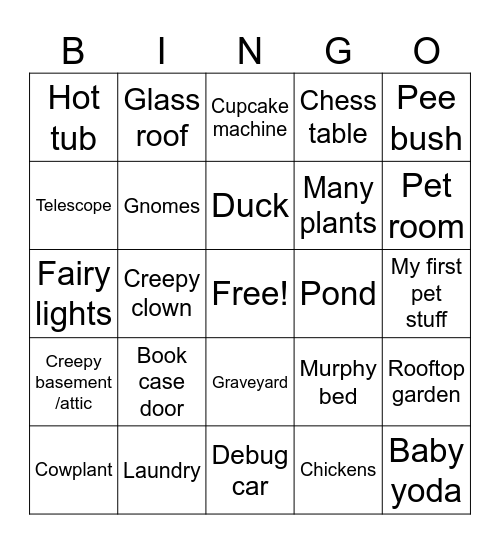 | B | I | N | G | O |
|---|---|---|---|---|
| Hot tub | Glass roof | Cupcake machine | Chess table | Pee bush |
| Telescope | Gnomes | Duck | Many plants | Pet room |
| Fairy lights | Creepy clown | Free! | Pond | My first pet stuff |
| Creepy basement /attic | Book case door | Graveyard | Murphy bed | Rooftop garden |
| Cowplant | Laundry | Debug car | Chickens | Baby yoda |